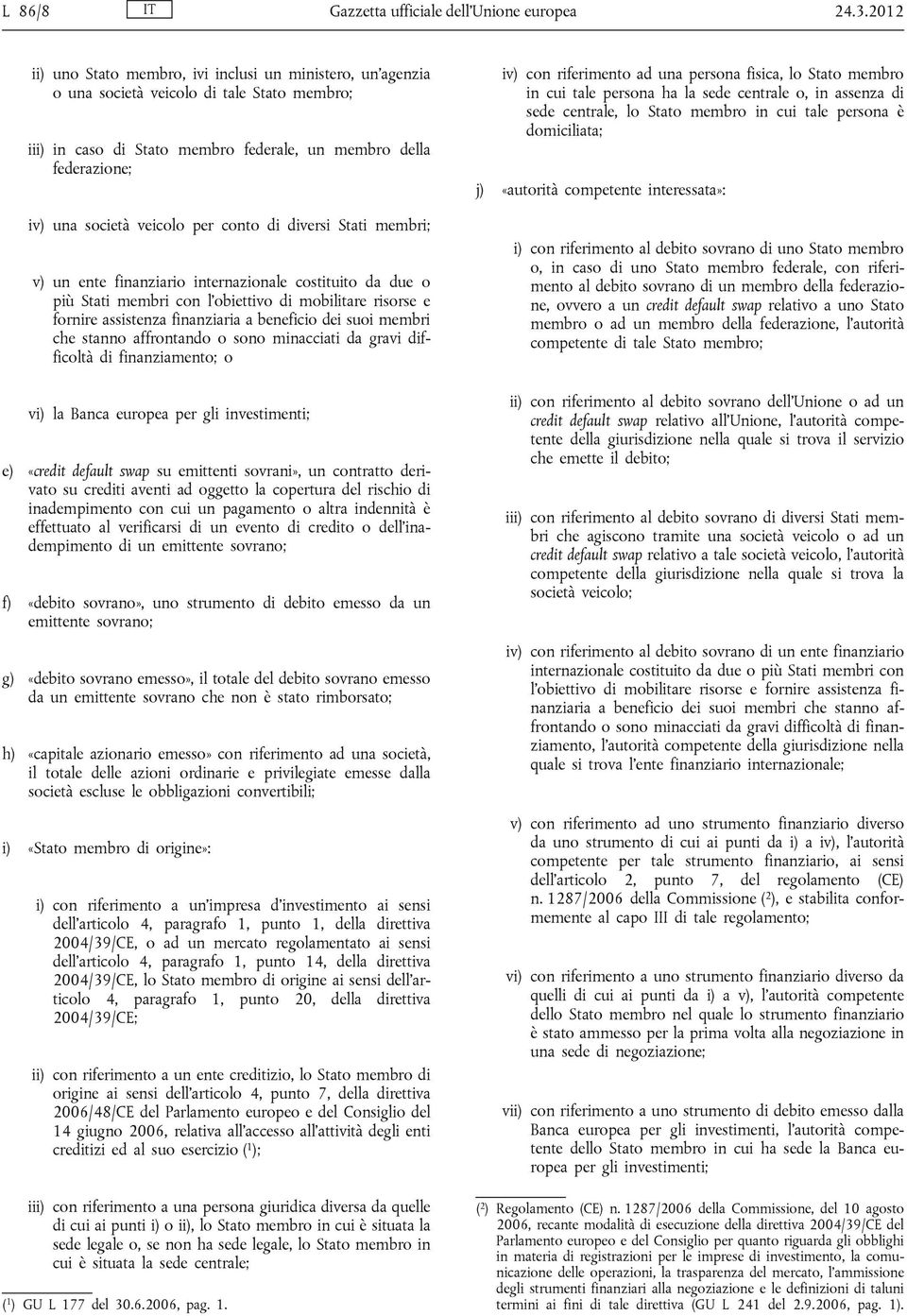 L 86/8 IT Gazzetta ufficiale dell'Unione europea 24.3.2012

ii) uno Stato membro, ivi inclusi un ministero, un'agenzia o una società veicolo di tale Stato membro;

iii) in caso di Stato membro federale, un membro della federazione;

iv) una società veicolo per conto di diversi Stati membri;

v) un ente finanziario internazionale costituito da due o più Stati membri con l'obiettivo di mobilitare risorse e fornire assistenza finanziaria a beneficio dei suoi membri che stanno affrontando o sono minacciati da gravi difficoltà di finanziamento; o

vi) la Banca europea per gli investimenti;

e) «credit default swap su emittenti sovrani», un contratto derivato su crediti aventi ad oggetto la copertura del rischio di inadempimento con cui un pagamento o altra indennità è effettuato al verificarsi di un evento di credito o dell'inadempimento di un emittente sovrano;

f) «debito sovrano», uno strumento di debito emesso da un emittente sovrano;

g) «debito sovrano emesso», il totale del debito sovrano emesso da un emittente sovrano che non è stato rimborsato;

h) «capitale azionario emesso» con riferimento ad una società, il totale delle azioni ordinarie e privilegiate emesse dalla società escluse le obbligazioni convertibili;

i) «Stato membro di origine»:

i) con riferimento a un'impresa d'investimento ai sensi dell'articolo 4, paragrafo 1, punto 1, della direttiva 2004/39/CE, o ad un mercato regolamentato ai sensi dell'articolo 4, paragrafo 1, punto 14, della direttiva 2004/39/CE, lo Stato membro di origine ai sensi dell'articolo 4, paragrafo 1, punto 20, della direttiva 2004/39/CE;

ii) con riferimento a un ente creditizio, lo Stato membro di origine ai sensi dell'articolo 4, punto 7, della direttiva 2006/48/CE del Parlamento europeo e del Consiglio del 14 giugno 2006, relativa all'accesso all'attività degli enti creditizi ed al suo esercizio ($^1$);

iii) con riferimento a una persona giuridica diversa da quelle di cui ai punti i) o ii), lo Stato membro in cui è situata la sede legale o, se non ha sede legale, lo Stato membro in cui è situata la sede centrale;

($^1$) GU L 177 del 30.6.2006, pag. 1.

iv) con riferimento ad una persona fisica, lo Stato membro in cui tale persona ha la sede centrale o, in assenza di sede centrale, lo Stato membro in cui tale persona è domiciliata;

j) «autorità competente interessata»:

i) con riferimento al debito sovrano di uno Stato membro o, in caso di uno Stato membro federale, con riferimento al debito sovrano di un membro della federazione, ovvero a un credit default swap relativo a uno Stato membro o ad un membro della federazione, l'autorità competente di tale Stato membro;

ii) con riferimento al debito sovrano dell'Unione o ad un credit default swap relativo all'Unione, l'autorità competente della giurisdizione nella quale si trova il servizio che emette il debito;

iii) con riferimento al debito sovrano di diversi Stati membri che agiscono tramite una società veicolo o ad un credit default swap relativo a tale società veicolo, l'autorità competente della giurisdizione nella quale si trova la società veicolo;

iv) con riferimento al debito sovrano di un ente finanziario internazionale costituito da due o più Stati membri con l'obiettivo di mobilitare risorse e fornire assistenza finanziaria a beneficio dei suoi membri che stanno affrontando o sono minacciati da gravi difficoltà di finanziamento, l'autorità competente della giurisdizione nella quale si trova l'ente finanziario internazionale;

v) con riferimento ad uno strumento finanziario diverso da uno strumento di cui ai punti da i) a iv), l'autorità competente per tale strumento finanziario, ai sensi dell'articolo 2, punto 7, del regolamento (CE) n. 1287/2006 della Commissione ($^2$), e stabilita conformemente al capo III di tale regolamento;

vi) con riferimento a uno strumento finanziario diverso da quelli di cui ai punti da i) a v), l'autorità competente dello Stato membro nel quale lo strumento finanziario è stato ammesso per la prima volta alla negoziazione in una sede di negoziazione;

vii) con riferimento a uno strumento di debito emesso dalla Banca europea per gli investimenti, l'autorità competente dello Stato membro in cui ha sede la Banca europea per gli investimenti;

($^2$) Regolamento (CE) n. 1287/2006 della Commissione, del 10 agosto 2006, recante modalità di esecuzione della direttiva 2004/39/CE del Parlamento europeo e del Consiglio per quanto riguarda gli obblighi in materia di registrazioni per le imprese di investimento, la comunicazione delle operazioni, la trasparenza del mercato, l'ammissione degli strumenti finanziari alla negoziazione e le definizioni di taluni termini ai fini di tale direttiva (GU L 241 del 2.9.2006, pag. 1).